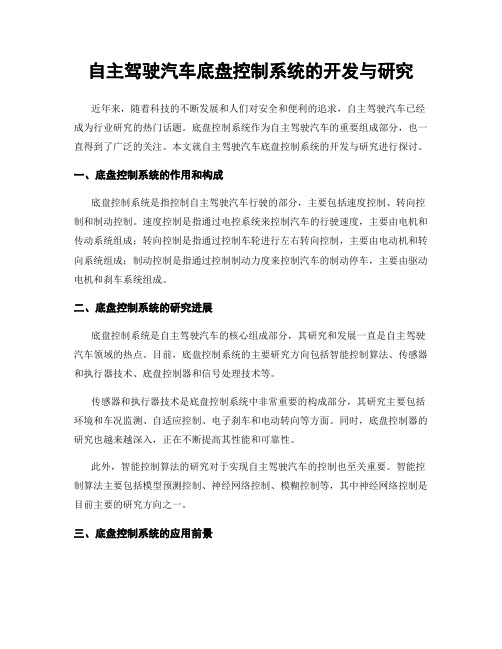 自主驾驶汽车底盘控制系统的开发与研究

近年来，随着科技的不断发展和人们对安全和便利的追求，自主驾驶汽车已经成为行业研究的热门话题。底盘控制系统作为自主驾驶汽车的重要组成部分，也一直得到了广泛的关注。本文就自主驾驶汽车底盘控制系统的开发与研究进行探讨。

一、底盘控制系统的作用和构成

底盘控制系统是指控制自主驾驶汽车行驶的部分，主要包括速度控制、转向控制和制动控制。速度控制是指通过电控系统来控制汽车的行驶速度，主要由电机和传动系统组成；转向控制是指通过控制车轮进行左右转向控制，主要由电动机和转向系统组成；制动控制是指通过控制制动力度来控制汽车的制动停车，主要由驱动电机和刹车系统组成。

二、底盘控制系统的研究进展

底盘控制系统是自主驾驶汽车的核心组成部分，其研究和发展一直是自主驾驶汽车领域的热点。目前，底盘控制系统的主要研究方向包括智能控制算法、传感器和执行器技术、底盘控制器和信号处理技术等。

传感器和执行器技术是底盘控制系统中非常重要的构成部分，其研究主要包括环境和车况监测、自适应控制、电子刹车和电动转向等方面。同时，底盘控制器的研究也越来越深入，正在不断提高其性能和可靠性。

此外，智能控制算法的研究对于实现自主驾驶汽车的控制也至关重要。智能控制算法主要包括模型预测控制、神经网络控制、模糊控制等，其中神经网络控制是目前主要的研究方向之一。

三、底盘控制系统的应用前景